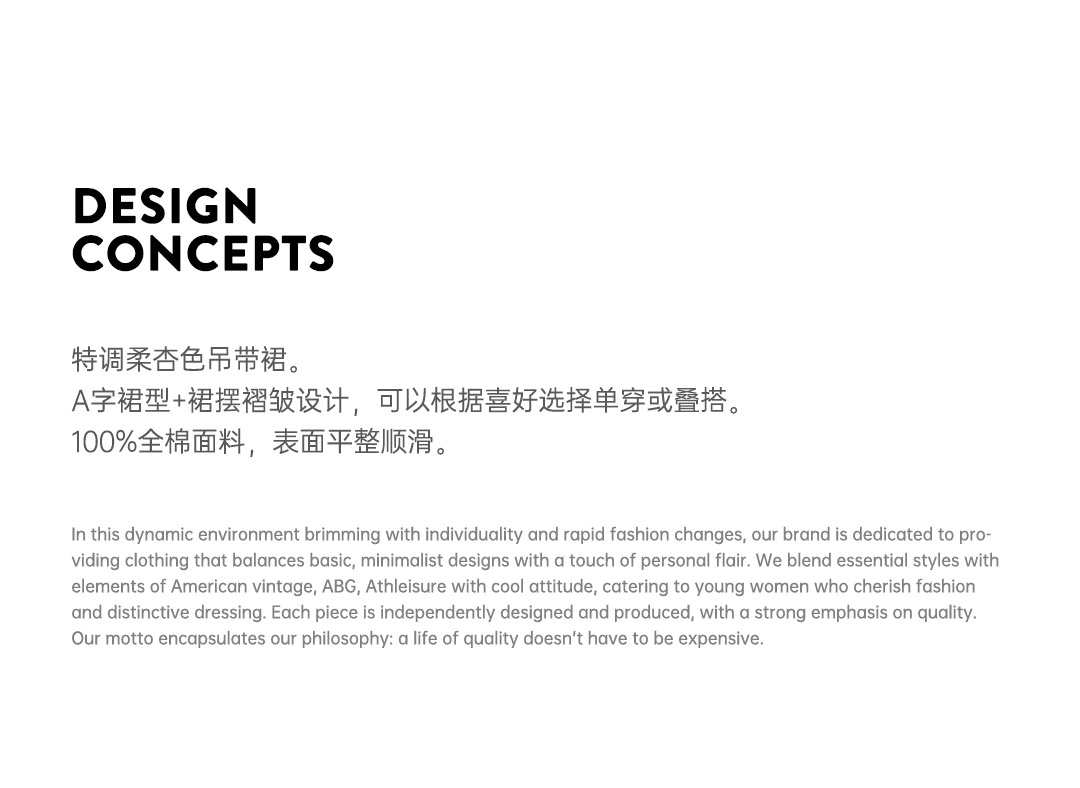 DESIGN
CONCEPTS

特调柔杏色吊带裙。
A字裙型+裙摆褶皱设计，可以根据喜好选择单穿或叠搭。
100%全棉面料，表面平整顺滑。

In this dynamic environment brimming with individuality and rapid fashion changes, our brand is dedicated to providing clothing that balances basic, minimalist designs with a touch of personal flair. We blend essential styles with elements of American vintage, ABG, Athleisure with cool attitude, catering to young women who cherish fashion and distinctive dressing. Each piece is independently designed and produced, with a strong emphasis on quality. Our motto encapsulates our philosophy: a life of quality doesn't have to be expensive.